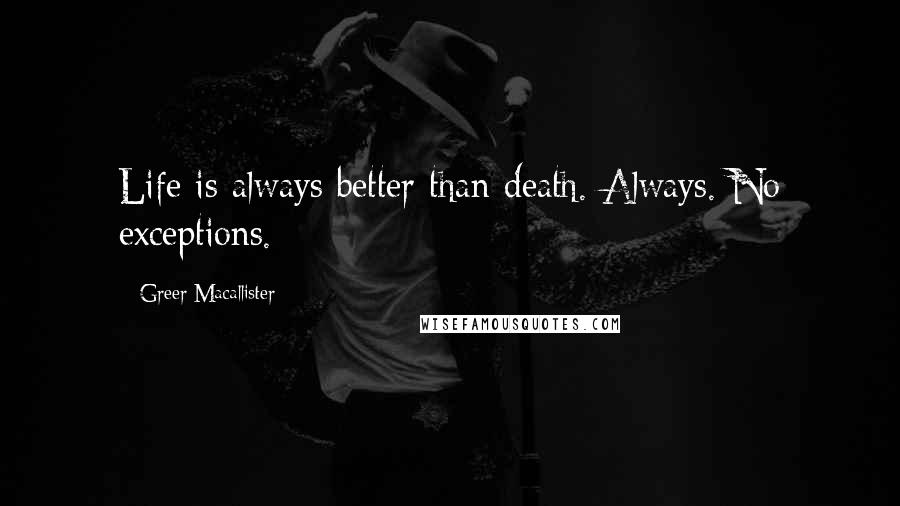 Life is always better than death. Always. No exceptions.

Greer Macallister

WISEFAMOUSQUOTES.COM